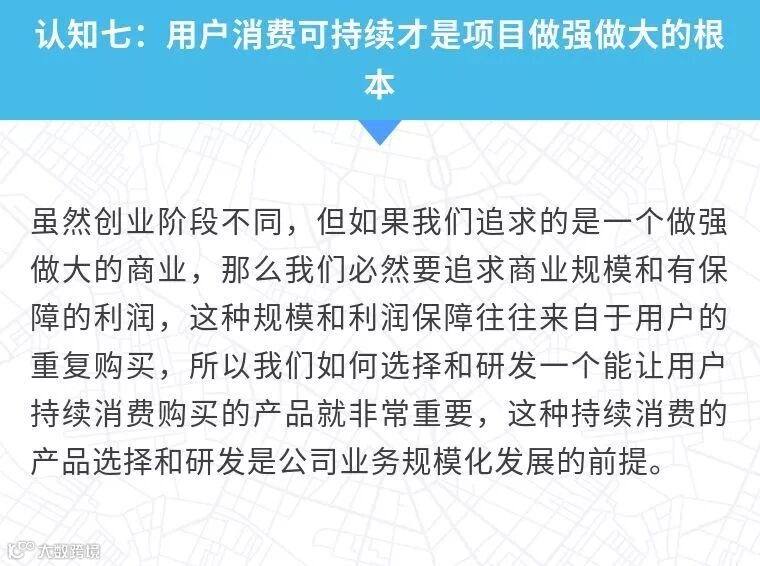 认知七：用户消费可持续才是项目做强做大的根本

虽然创业阶段不同，但如果我们追求的是一个做强做大的商业，那么我们必然要追求商业规模和有保障的利润，这种规模和利润保障往往来自于用户的重复购买，所以我们如何选择和研发一个能让用户持续消费购买的产品就非常重要，这种持续消费的产品选择和研发是公司业务规模化发展的前提。

大数跨境